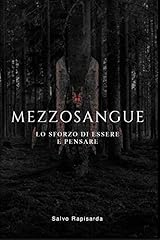 MEZZOSANGUE

LO SFORZO DI ESSERE E PENSARE

Salvo Rapisarda